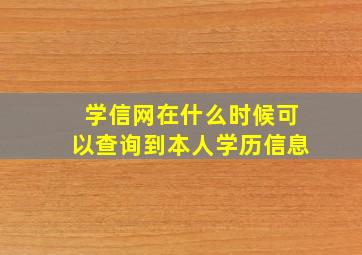 学信网在什么时候可以查询到本人学历信息